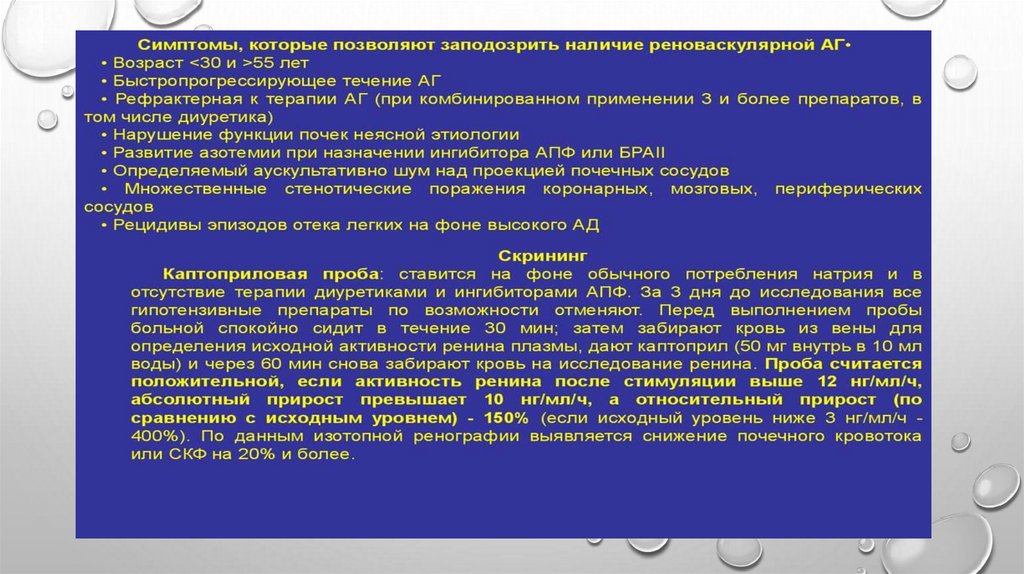 Симптомы, которые позволяют заподозрить наличие реноваскулярной АГ•
• Возраст <30 и >55 лет
• Быстропрогрессирующее течение АГ
• Рефрактерная к терапии АГ (при комбинированном применении 3 и более препаратов, в том числе диуретика)
• Нарушение функции почек неясной этиологии
• Развитие азотемии при назначении ингибитора АПФ или БРАII
• Определяемый аускультативно шум над проекцией почечных сосудов
• Множественные стенотические поражения коронарных, мозговых, периферических сосудов
• Рецидивы эпизодов отека легких на фоне высокого АД

Скрининг
Каптоприловая проба: ставится на фоне обычного потребления натрия и в отсутствие терапии диуретиками и ингибиторами АПФ. За 3 дня до исследования все гипотензивные препараты по возможности отменяют. Перед выполнением пробы больной спокойно сидит в течение 30 мин; затем забирают кровь из вены для определения исходной активности ренина плазмы, дают каптоприл (50 мг внутрь в 10 мл воды) и через 60 мин снова забирают кровь на исследование ренина. Проба считается положительной, если активность ренина после стимуляции выше 12 нг/мл/ч, абсолютный прирост превышает 10 нг/мл/ч, а относительный прирост (по сравнению с исходным уровнем) - 150% (если исходный уровень ниже 3 нг/мл/ч - 400%). По данным изотопной ренографии выявляется снижение почечного кровотока или СКФ на 20% и более.